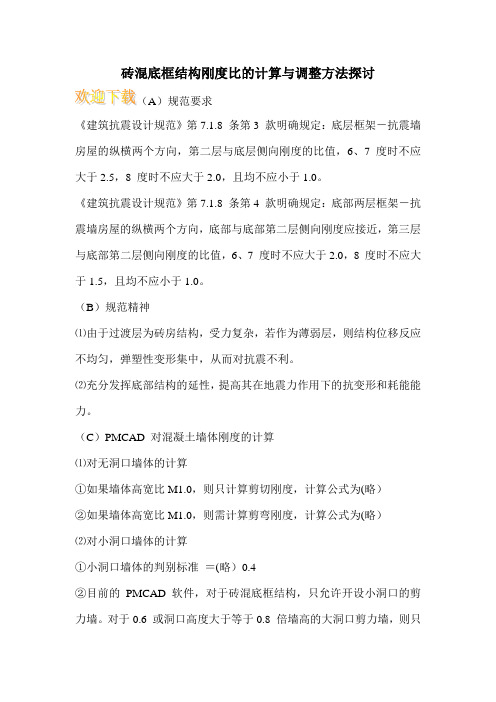 砖混底框结构刚度比的计算与调整方法探讨

欢迎下载（A）规范要求

《建筑抗震设计规范》第 7.1.8 条第 3 款明确规定：底层框架－抗震墙房屋的纵横两个方向，第二层与底层侧向刚度的比值，6、7 度时不应大于 2.5，8 度时不应大于 2.0，且均不应小于 1.0。

《建筑抗震设计规范》第 7.1.8 条第 4 款明确规定：底部两层框架－抗震墙房屋的纵横两个方向，底部与底部第二层侧向刚度应接近，第三层与底部第二层侧向刚度的比值，6、7 度时不应大于 2.0，8 度时不应大于 1.5，且均不应小于 1.0。

（B）规范精神

⑴由于过渡层为砖房结构，受力复杂，若作为薄弱层，则结构位移反应不均匀，弹塑性变形集中，从而对抗震不利。

⑵充分发挥底部结构的延性，提高其在地震力作用下的抗变形和耗能能力。

（C）PMCAD 对混凝土墙体刚度的计算

⑴对无洞口墙体的计算

①如果墙体高宽比 M1.0，则只计算剪切刚度，计算公式为(略)

②如果墙体高宽比 M1.0，则需计算剪弯刚度，计算公式为(略)

⑵对小洞口墙体的计算

①小洞口墙体的判别标准 ＝(略）0.4

②目前的 PMCAD 软件，对于砖混底框结构，只允许开设小洞口的剪力墙。对于 0.6 或洞口高度大于等于 0.8 倍墙高的大洞口剪力墙，则只